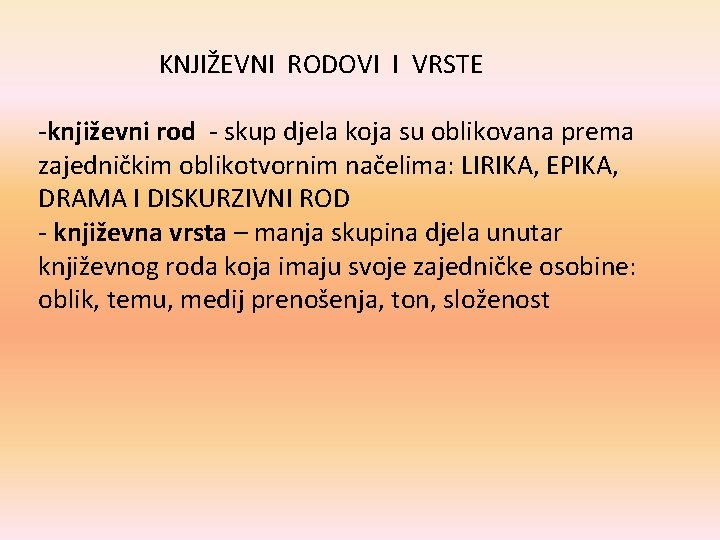 KNJIŽEVNI RODOVI I VRSTE

-književni rod - skup djela koja su oblikovana prema zajedničkim oblikotvornim načelima: LIRIKA, EPIKA, DRAMA I DISKURZIVNI ROD

- književna vrsta – manja skupina djela unutar književnog roda koja imaju svoje zajedničke osobine: oblik, temu, medij prenošenja, ton, složenost